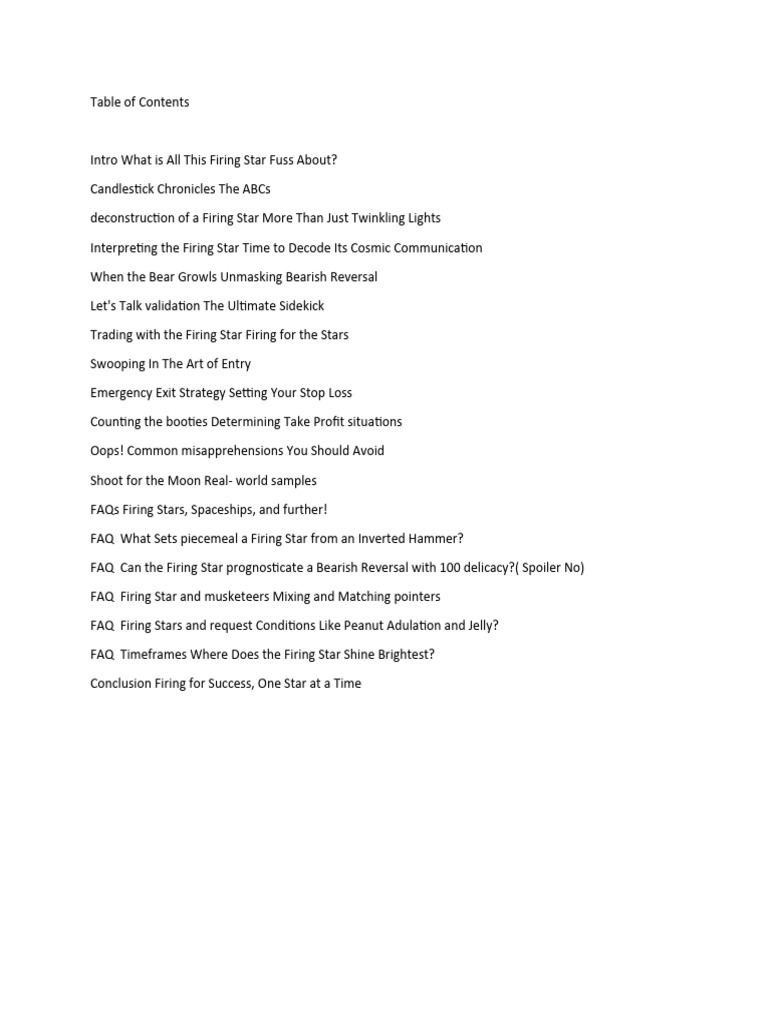 Table of Contents

Intro What is All This Firing Star Fuss About?

Candlestick Chronicles The ABCs

deconstruction of a Firing Star More Than Just Twinkling Lights

Interpreting the Firing Star Time to Decode Its Cosmic Communication

When the Bear Growls Unmasking Bearish Reversal

Let's Talk validation The Ultimate Sidekick

Trading with the Firing Star Firing for the Stars

Swooping In The Art of Entry

Emergency Exit Strategy Setting Your Stop Loss

Counting the booties Determining Take Profit situations

Oops! Common misapprehensions You Should Avoid

Shoot for the Moon Real- world samples

FAQs Firing Stars, Spaceships, and further!

FAQ What Sets piecemeal a Firing Star from an Inverted Hammer?

FAQ Can the Firing Star prognosticate a Bearish Reversal with 100 delicacy?( Spoiler No)

FAQ Firing Star and musketeers Mixing and Matching pointers

FAQ Firing Stars and request Conditions Like Peanut Adulation and Jelly?

FAQ Timeframes Where Does the Firing Star Shine Brightest?

Conclusion Firing for Success, One Star at a Time